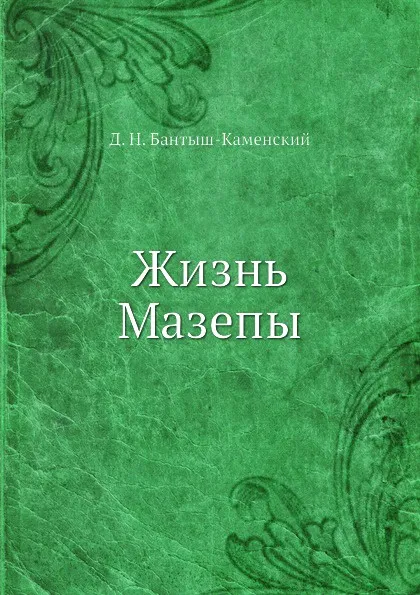 Д. Н. Бантыш-Каменский

Жизнь Мазепы